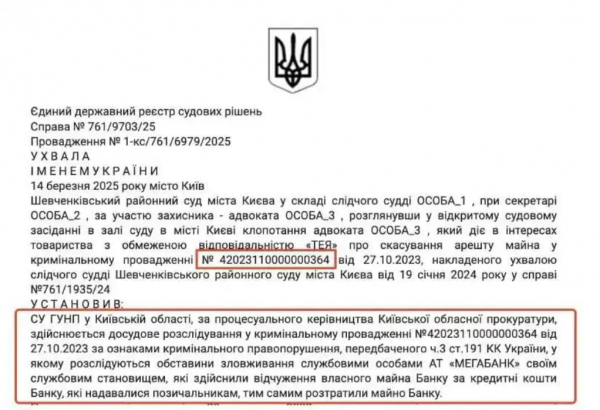 Єдиний державний реєстр судових рішень
Справа № 761/9703/25
Провадження № 1-кс/761/6979/2025
У Х В А Л А
І М Е Н Е М У К Р А Ї Н И
14 березня 2025 року місто Київ
Шевченківський районний суд міста Києва у складі слідчого судді ОСОБА_1 , при секретарі ОСОБА_2 , за участю захисника - адвоката ОСОБА_3 , розглянувши у відкритому судовому засіданні в залі суду в місті Києві клопотання адвоката ОСОБА_3 , який діє в інтересах товариства з обмеженою відповідальністю «ТЕЯ» про скасування арешту майна у кримінальному провадженні № 42023110000000364 від 27.10.2023, накладеного ухвалою слідчого судді Шевченківського районного суду міста Києва від 19 січня 2024 року у справі №761/1935/24
У С Т А Н О В И В:
СУ ГУНП у Київській області, за процесуального керівництва Київської обласної прокуратури, здійснюється досудове розслідування у кримінальному провадженні №42023110000000364 від 27.10.2023 за ознаками кримінального правопорушення, передбаченого ч.3 ст.191 КК України, у якому розслідуються обставини зловживання службовими особами АТ «МЕГАБАНК» своїм службовим становищем, які здійснили відчуження власного майна Банку за кредитні кошти Банку, які надавалися позичальникам, тим самим розтратили майно Банку.